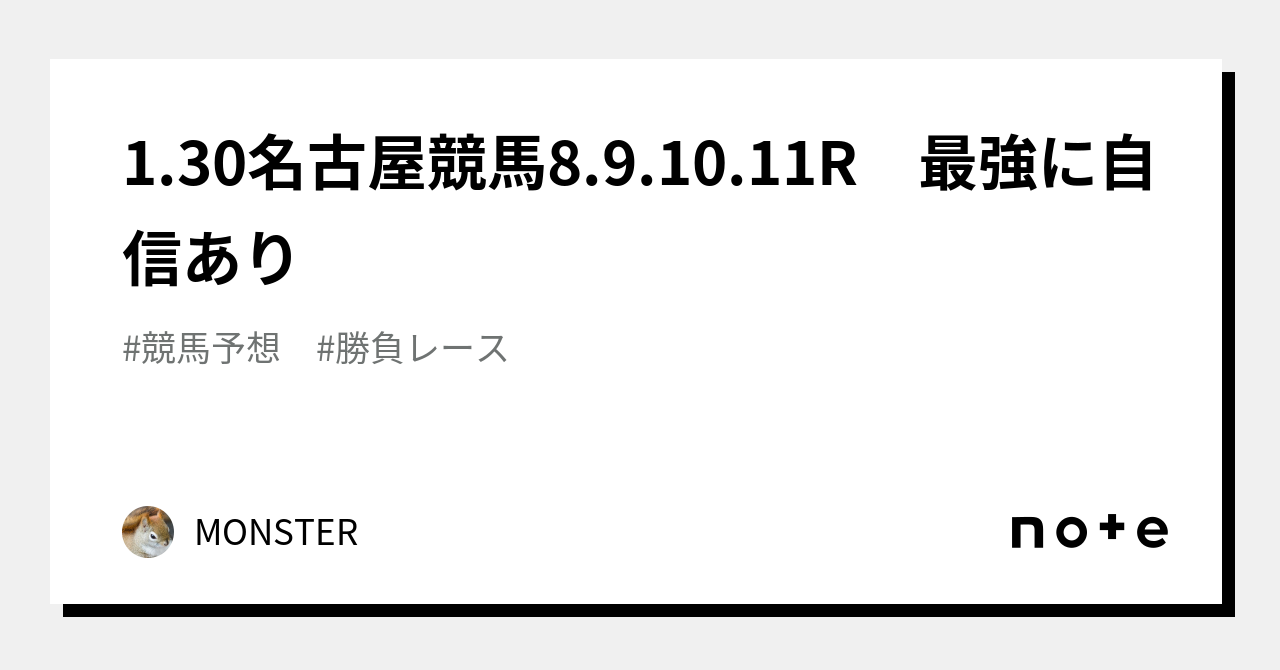 1.30名古屋競馬8.9.10.11R　最強に自信あり

#競馬予想　#勝負レース

MONSTER

note